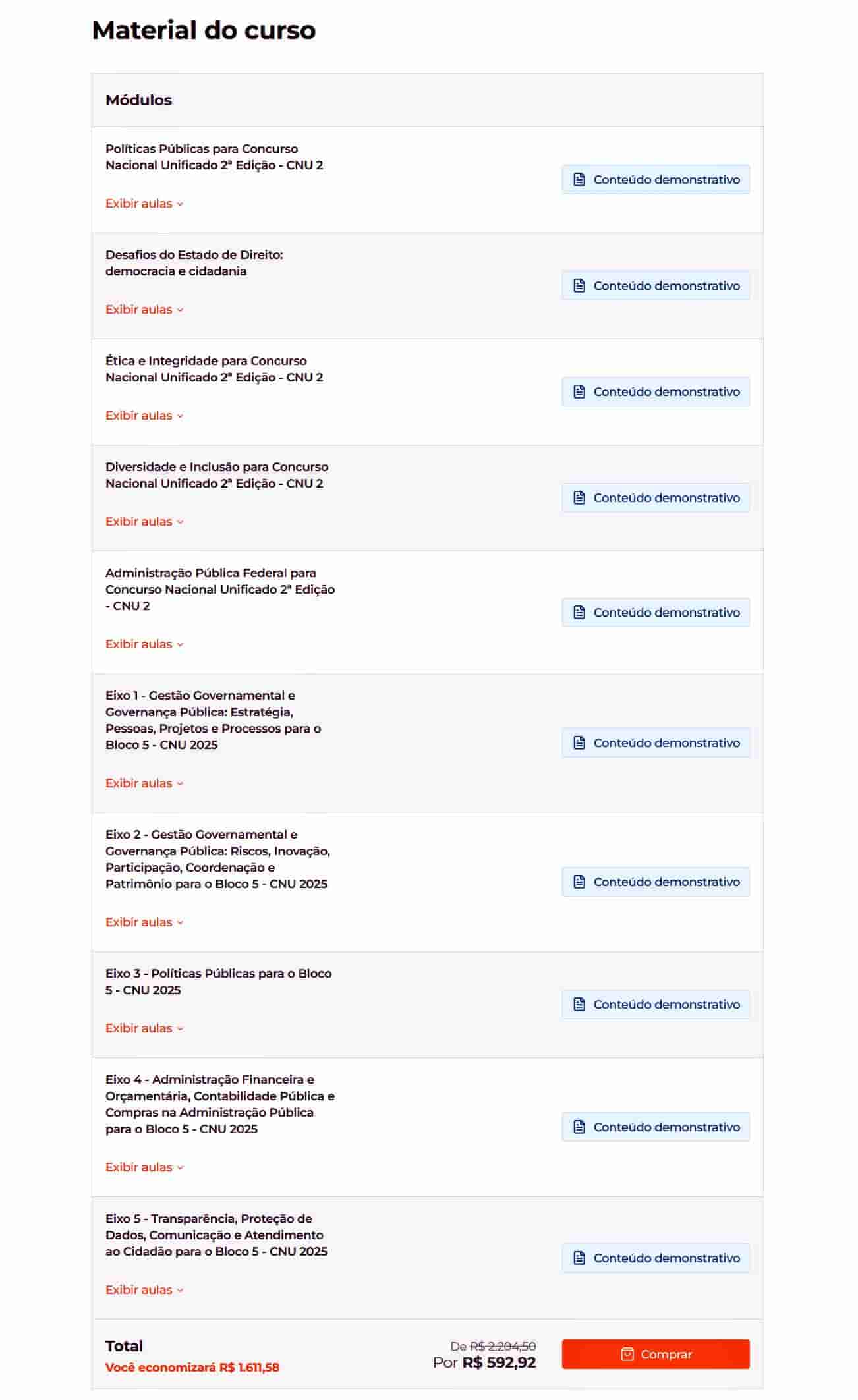 Material do curso

Módulos

Políticas Públicas para Concurso Nacional Unificado 2ª Edição - CNU 2

Exibir aulas

Conteúdo demonstrativo

Desafios do Estado de Direito: democracia e cidadania

Exibir aulas

Conteúdo demonstrativo

Ética e Integridade para Concurso Nacional Unificado 2ª Edição - CNU 2

Exibir aulas

Conteúdo demonstrativo

Diversidade e Inclusão para Concurso Nacional Unificado 2ª Edição - CNU 2

Exibir aulas

Conteúdo demonstrativo

Administração Pública Federal para Concurso Nacional Unificado 2ª Edição - CNU 2

Exibir aulas

Conteúdo demonstrativo

Eixo 1 - Gestão Governamental e Governança Pública: Estratégia, Pessoas, Projetos e Processos para o Bloco 5 - CNU 2025

Exibir aulas

Conteúdo demonstrativo

Eixo 2 - Gestão Governamental e Governança Pública: Riscos, Inovação, Participação, Coordenação e Patrimônio para o Bloco 5 - CNU 2025

Exibir aulas

Conteúdo demonstrativo

Eixo 3 - Políticas Públicas para o Bloco 5 - CNU 2025

Exibir aulas

Conteúdo demonstrativo

Eixo 4 - Administração Financeira e Orçamentária, Contabilidade Pública e Compras na Administração Pública para o Bloco 5 - CNU 2025

Exibir aulas

Conteúdo demonstrativo

Eixo 5 - Transparência, Proteção de Dados, Comunicação e Atendimento ao Cidadão para o Bloco 5 - CNU 2025

Exibir aulas

Conteúdo demonstrativo

Total
Você economizará R$ 1.611,58

De R$ 2.204,50
Por R$ 592,92

Comprar